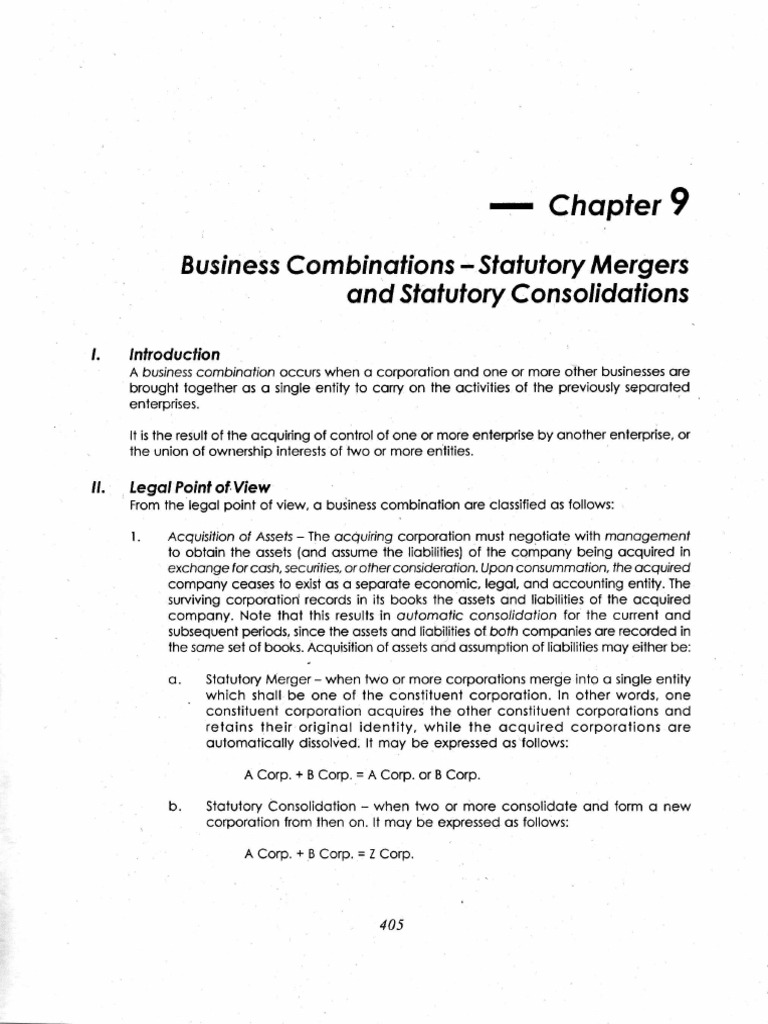 — Chapter 9

Business Combinations – Statutory Mergers and Statutory Consolidations

I. Introduction

A business combination occurs when a corporation and one or more other businesses are brought together as a single entity to carry on the activities of the previously separated enterprises.

It is the result of the acquiring of control of one or more enterprise by another enterprise, or the union of ownership interests of two or more entities.

II. Legal Point of View

From the legal point of view, a business combination are classified as follows:

1. Acquisition of Assets – The acquiring corporation must negotiate with management to obtain the assets (and assume the liabilities) of the company being acquired in exchange for cash, securities, or other consideration. Upon consummation, the acquired company ceases to exist as a separate economic, legal, and accounting entity. The surviving corporation records in its books the assets and liabilities of the acquired company. Note that this results in automatic consolidation for the current and subsequent periods, since the assets and liabilities of both companies are recorded in the same set of books. Acquisition of assets and assumption of liabilities may either be:

a. Statutory Merger – when two or more corporations merge into a single entity which shall be one of the constituent corporation. In other words, one constituent corporation acquires the other constituent corporations and retains their original identity, while the acquired corporations are automatically dissolved. It may be expressed as follows:

A Corp. + B Corp. = A Corp. or B Corp.

b. Statutory Consolidation – when two or more consolidate and form a new corporation from then on. It may be expressed as follows:

A Corp. + B Corp. = Z Corp.

405